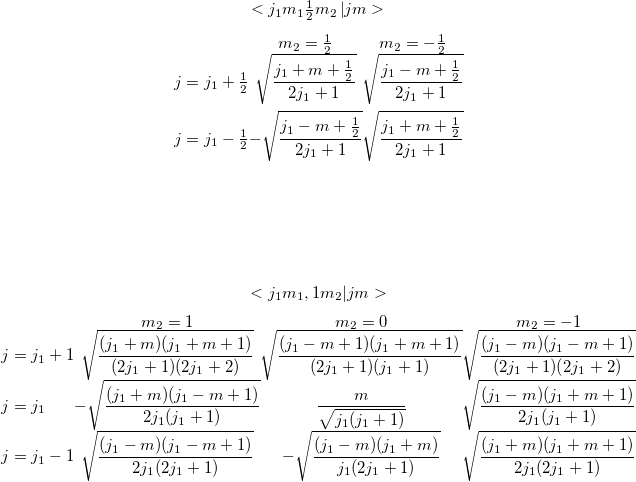 $< j_1 m_1 \frac{1}{2} m_2 | jm >$

|  | $m_2 = \frac{1}{2}$ | $m_2 = -\frac{1}{2}$ |
|---|---|---|
| $j = j_1 + \frac{1}{2}$ | $\sqrt{\frac{j_1 + m + \frac{1}{2}}{2j_1 + 1}}$ | $\sqrt{\frac{j_1 - m + \frac{1}{2}}{2j_1 + 1}}$ |
| $j = j_1 - \frac{1}{2}$ | $-\sqrt{\frac{j_1 - m + \frac{1}{2}}{2j_1 + 1}}$ | $\sqrt{\frac{j_1 + m + \frac{1}{2}}{2j_1 + 1}}$ |

$< j_1 m_1, 1 m_2 | jm >$

|  | $m_2 = 1$ | $m_2 = 0$ | $m_2 = -1$ |
|---|---|---|---|
| $j = j_1 + 1$ | $\sqrt{\frac{(j_1 + m)(j_1 + m + 1)}{(2j_1 + 1)(2j_1 + 2)}}$ | $\sqrt{\frac{(j_1 - m + 1)(j_1 + m + 1)}{(2j_1 + 1)(j_1 + 1)}}$ | $\sqrt{\frac{(j_1 - m)(j_1 - m + 1)}{(2j_1 + 1)(2j_1 + 2)}}$ |
| $j = j_1$ | $-\sqrt{\frac{(j_1 + m)(j_1 - m + 1)}{2j_1(j_1 + 1)}}$ | $\frac{m}{\sqrt{j_1(j_1 + 1)}}$ | $\sqrt{\frac{(j_1 - m)(j_1 + m + 1)}{2j_1(j_1 + 1)}}$ |
| $j = j_1 - 1$ | $\sqrt{\frac{(j_1 - m)(j_1 - m + 1)}{2j_1(2j_1 + 1)}}$ | $-\sqrt{\frac{(j_1 - m)(j_1 + m)}{j_1(2j_1 + 1)}}$ | $\sqrt{\frac{(j_1 + m)(j_1 + m + 1)}{2j_1(2j_1 + 1)}}$ |